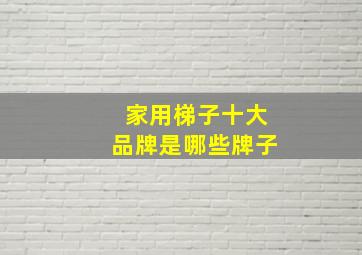 家用梯子十大
品牌是哪些牌子